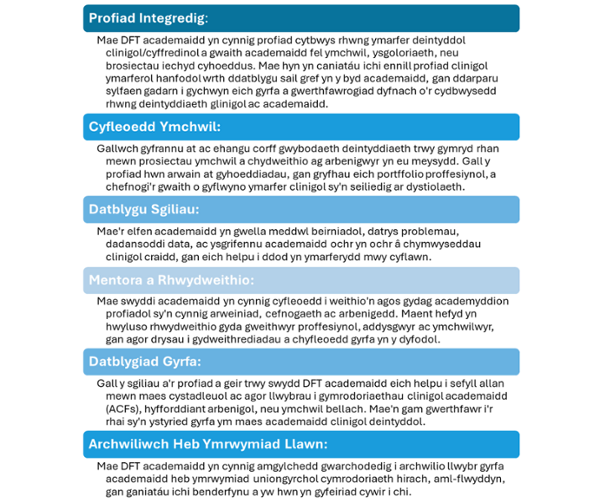 Profiad Integredig:

Mae DFT academaidd yn cynnig profiad cytbwys rhwng ymarfer deintyddol clinigol/cyffredinol a gwaith academaidd fel ymchwil, ysgoloriaeth, neu brosiectau iechyd cyhoeddus. Mae hyn yn caniatáu ichi ennill profiad clinigol ymarferol hanfodol wrth ddatblygu sail gref yn y byd academaidd, gan ddarparu sylfaen gadarn i gychwyn eich gyrfa a gwerthfawrogiad dyfnach o'r cydbwysedd rhwng deintyddiaeth glinigol ac academaidd.

Cyfleoedd Ymchwil:

Gallwch gyfrannu at ac ehangu corff gwybodaeth deintyddiaeth trwy gymryd rhan mewn prosiectau ymchwil a chydweithio ag arbenigwyr yn eu meysydd. Gall y profiad hwn arwain at gyhoeddiadau, gan gryfhau eich portffolio proffesiynol, a chefnogi'r gwaith o gyflwyno ymarfer clinigol sy'n seiliedig ar dystiolaeth.

Datblygu Sgiliau:

Mae'r elfen academaidd yn gwella meddwl beirniadol, datrys problemau, dadansoddi data, ac ysgrifennu academaidd ochr yn ochr â chymwyseddau clinigol craidd, gan eich helpu i ddod yn ymarferydd mwy cyflawn.

Mentora a Rhwydweithio:

Mae swyddi academaidd yn cynnig cyfleoedd i weithio'n agos gydag academyddion profiadol sy'n cynnig arweiniad, cefnogaeth ac arbenigedd. Maent hefyd yn hwyluso rhwydweithio gyda gweithwyr proffesiynol, addysgwyr ac ymchwilwyr, gan agor drysau i gydweithrediadau a chyfleoedd gyrfa yn y dyfodol.

Datblygiad Gyrfa:

Gall y sgiliau a'r profiad a geir trwy swydd DFT academaidd eich helpu i sefyll allan mewn maes cystadleuol ac agor llwybrau i gymrodoriaethau clinigol academaidd (ACFs), hyfforddiant arbenigol, neu ymchwil bellach. Mae'n gam gwerthfawr i'r rhai sy'n ystyried gyrfa ym maes academaidd clinigol deintyddol.

Archwiliwch Heb Ymrwymiad Llawn:

Mae DFT academaidd yn cynnig amgylchedd gwarchodedig i archwilio llwybr gyrfa academaidd heb ymrwymiad uniongyrchol cymrodoriaeth hirach, aml-flwyddyn, gan ganiatáu ichi benderfynu a yw hwn yn gyfeiriad cywir i chi.